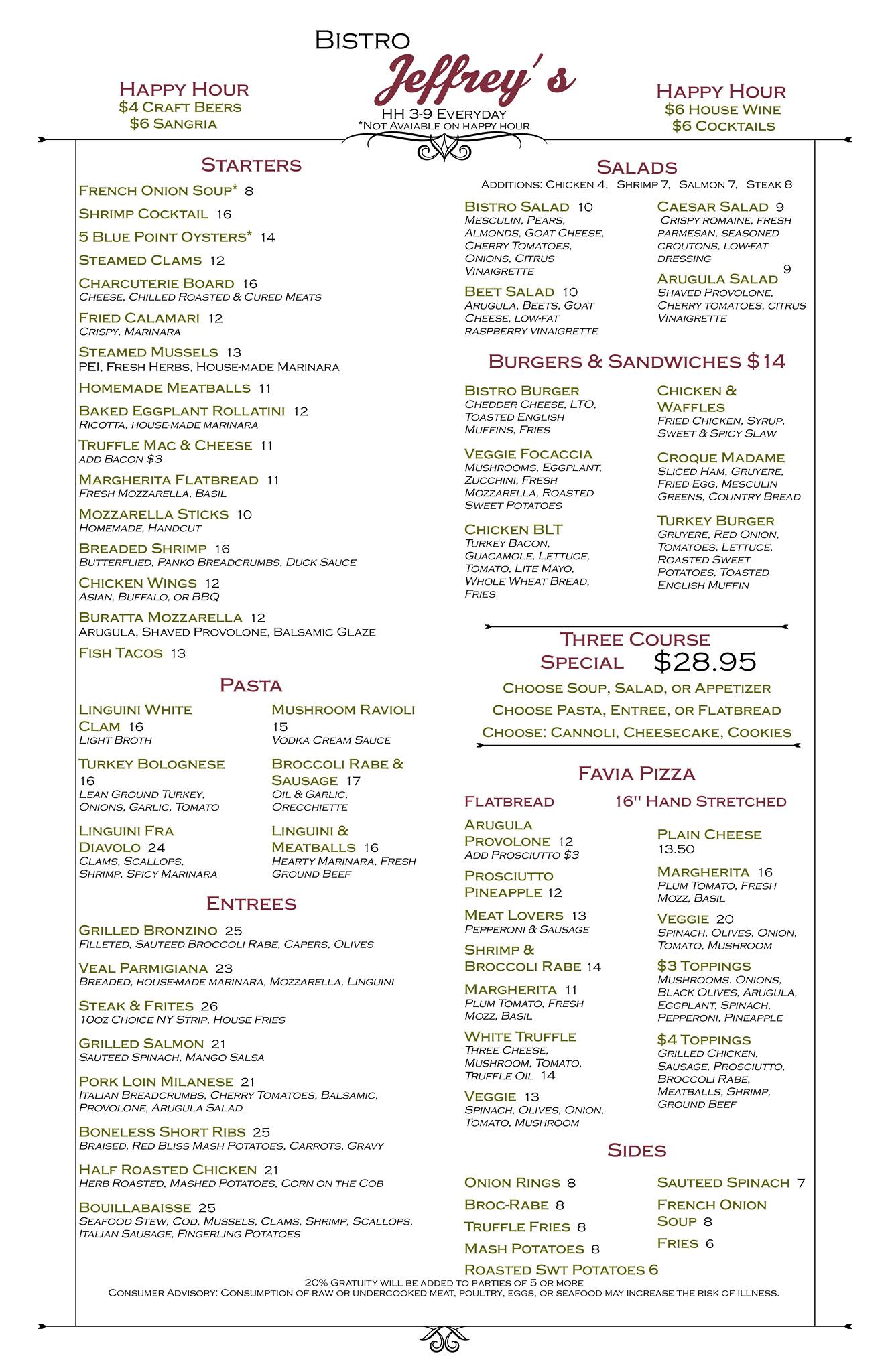 Bistro
Jeffrey's
HH 3-9 Everyday
*Not Avaiable on happy hour

Happy Hour
$4 Craft Beers
$6 Sangria

Happy Hour
$6 House Wine
$6 Cocktails

Starters

French Onion Soup* 8

Shrimp Cocktail 16

5 Blue Point Oysters* 14

Steamed Clams 12

Charcuterie Board 16
Cheese, Chilled Roasted & Cured Meats

Fried Calamari 12
Crispy, Marinara

Steamed Mussels 13
PEI, Fresh Herbs, House-made Marinara

Homemade Meatballs 11

Baked Eggplant Rollatini 12
Ricotta, house-made marinara

Truffle Mac & Cheese 11
add Bacon $3

Margherita Flatbread 11
Fresh Mozzarella, Basil

Mozzarella Sticks 10
Homemade, Handcut

Breaded Shrimp 16
Butterflied, Panko Breadcrumbs, Duck Sauce

Chicken Wings 12
Asian, Buffalo, or BBQ

Buratta Mozzarella 12
Arugula, Shaved Provolone, Balsamic Glaze

Fish Tacos 13

Pasta

Linguini White Clam 16
Light Broth

Turkey Bolognese 16
Lean Ground Turkey, Onions, Garlic, Tomato

Linguini Fra Diavolo 24
Clams, Scallops, Shrimp, Spicy Marinara

Mushroom Ravioli 15
Vodka Cream Sauce

Broccoli Rabe & Sausage 17
Oil & Garlic, Orecchiette

Linguini & Meatballs 16
Hearty Marinara, Fresh Ground Beef

Entrees

Grilled Bronzino 25
Filleted, Sauteed Broccoli Rabe, Capers, Olives

Veal Parmigiana 23
Breaded, house-made marinara, Mozzarella, Linguini

Steak & Frites 26
10oz Choice NY Strip, House Fries

Grilled Salmon 21
Sauteed Spinach, Mango Salsa

Pork Loin Milanese 21
Italian Breadcrumbs, Cherry Tomatoes, Balsamic, Provolone, Arugula Salad

Boneless Short Ribs 25
Braised, Red Bliss Mash Potatoes, Carrots, Gravy

Half Roasted Chicken 21
Herb Roasted, Mashed Potatoes, Corn on the Cob

Bouillabaisse 25
Seafood Stew, Cod, Mussels, Clams, Shrimp, Scallops, Italian Sausage, Fingerling Potatoes

Salads
Additions: Chicken 4, Shrimp 7, Salmon 7, Steak 8

Bistro Salad 10
Mesculin, Pears, Almonds, Goat Cheese, Cherry Tomatoes, Onions, Citrus Vinaigrette

Beet Salad 10
Arugula, Beets, Goat Cheese, low-fat raspberry vinaigrette

Caesar Salad 9
Crispy romaine, fresh parmesan, seasoned croutons, low-fat dressing

Arugula Salad 9
Shaved Provolone, Cherry tomatoes, citrus Vinaigrette

Burgers & Sandwiches $14

Bistro Burger
Chedder Cheese, LTO, Toasted English Muffins, Fries

Veggie Focaccia
Mushrooms, Eggplant, Zucchini, Fresh Mozzarella, Roasted Sweet Potatoes

Chicken BLT
Turkey Bacon, Guacamole, Lettuce, Tomato, Lite Mayo, Whole Wheat Bread, Fries

Chicken & Waffles
Fried Chicken, Syrup, Sweet & Spicy Slaw

Croque Madame
Sliced Ham, Gruyere, Fried Egg, Mesculin Greens, Country Bread

Turkey Burger
Gruyere, Red Onion, Tomatoes, Lettuce, Roasted Sweet Potatoes, Toasted English Muffin

Three Course Special $28.95
Choose Soup, Salad, or Appetizer
Choose Pasta, Entree, or Flatbread
Choose: Cannoli, Cheesecake, Cookies

Favia Pizza

Flatbread

Arugula Provolone 12
Add Prosciutto $3

Prosciutto Pineapple 12

Meat Lovers 13
Pepperoni & Sausage

Shrimp & Broccoli Rabe 14

Margherita 11
Plum Tomato, Fresh Mozz, Basil

White Truffle
Three Cheese, Mushroom, Tomato, Truffle Oil 14

Veggie 13
Spinach, Olives, Onion, Tomato, Mushroom

16'' Hand Stretched

Plain Cheese 13.50

Margherita 16
Plum Tomato, Fresh Mozz, Basil

Veggie 20
Spinach, Olives, Onion, Tomato, Mushroom

$3 Toppings
Mushrooms. Onions, Black Olives, Arugula, Eggplant, Spinach, Pepperoni, Pineapple

$4 Toppings
Grilled Chicken, Sausage, Prosciutto, Broccoli Rabe, Meatballs, Shrimp, Ground Beef

Sides

Onion Rings 8
Broc-Rabe 8
Truffle Fries 8
Mash Potatoes 8
Roasted Swt Potatoes 6
Sauteed Spinach 7
French Onion Soup 8
Fries 6

20% Gratuity will be added to parties of 5 or more
Consumer Advisory: Consumption of raw or undercooked meat, poultry, eggs, or seafood may increase the risk of illness.